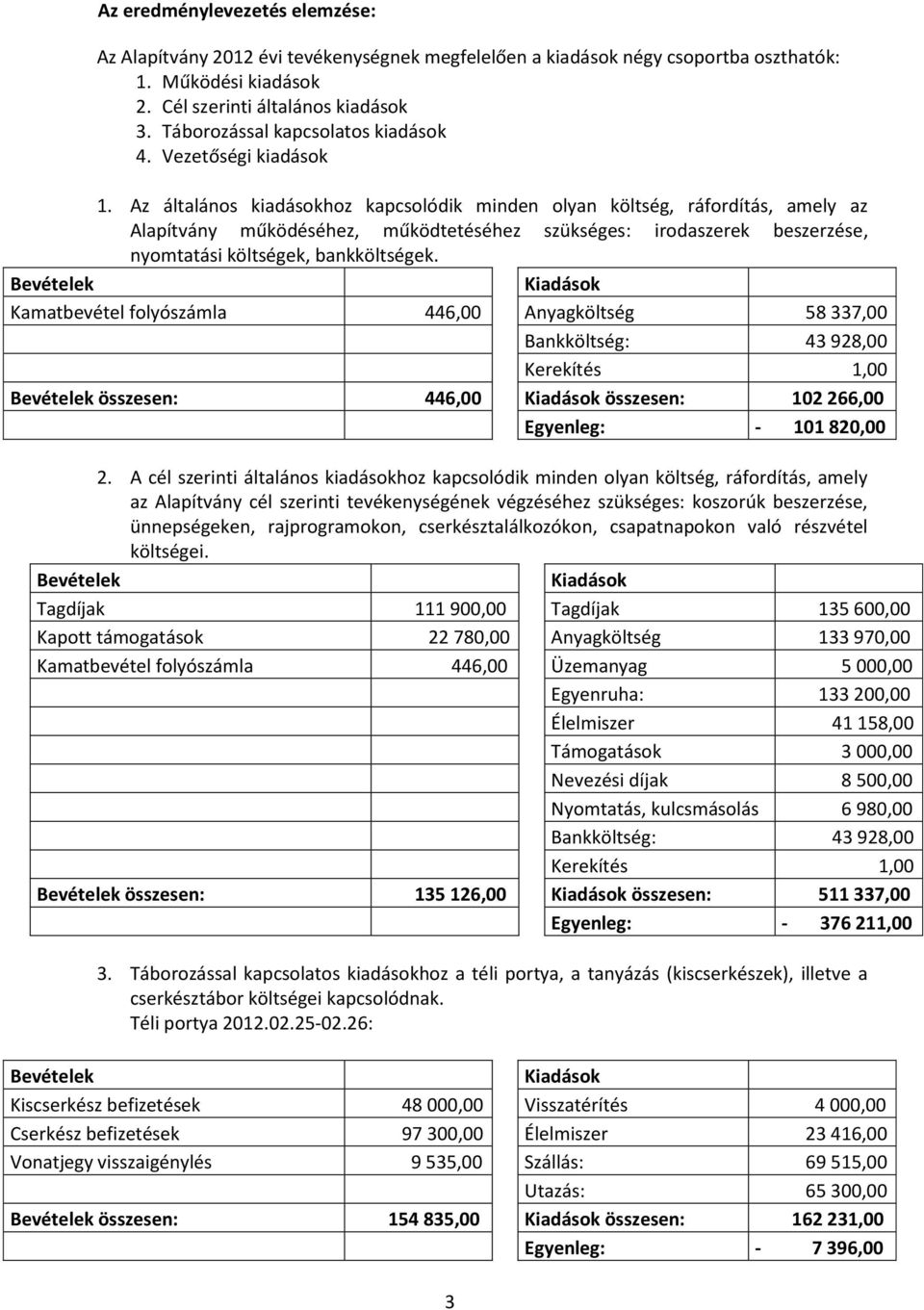 Az eredménylevezetés elemzése:

Az Alapítvány 2012 évi tevékenységnek megfelelően a kiadások négy csoportba oszthatók:
1. Működési kiadások
2. Cél szerinti általános kiadások
3. Táborozással kapcsolatos kiadások
4. Vezetőségi kiadások

1. Az általános kiadásokhoz kapcsolódik minden olyan költség, ráfordítás, amely az Alapítvány működéséhez, működtetéséhez szükséges: irodaszerek beszerzése, nyomtatási költségek, bankköltségek.

| Bevételek | | Kiadások | |
|---|---|---|---|
| Kamatbevétel folyószámla | 446,00 | Anyagköltség | 58 337,00 |
| | | Bankköltség: | 43 928,00 |
| | | Kerekítés | 1,00 |
| Bevételek összesen: | 446,00 | Kiadások összesen: | 102 266,00 |
| | | Egyenleg: | - 101 820,00 |

2. A cél szerinti általános kiadásokhoz kapcsolódik minden olyan költség, ráfordítás, amely az Alapítvány cél szerinti tevékenységének végzéséhez szükséges: koszorúk beszerzése, ünnepségeken, rajprogramokon, cserkésztalálkozókon, csapatnapokon való részvétel költségei.

| Bevételek | | Kiadások | |
|---|---|---|---|
| Tagdíjak | 111 900,00 | Tagdíjak | 135 600,00 |
| Kapott támogatások | 22 780,00 | Anyagköltség | 133 970,00 |
| Kamatbevétel folyószámla | 446,00 | Üzemanyag | 5 000,00 |
| | | Egyenruha: | 133 200,00 |
| | | Élelmiszer | 41 158,00 |
| | | Támogatások | 3 000,00 |
| | | Nevezési díjak | 8 500,00 |
| | | Nyomtatás, kulcsmásolás | 6 980,00 |
| | | Bankköltség: | 43 928,00 |
| | | Kerekítés | 1,00 |
| Bevételek összesen: | 135 126,00 | Kiadások összesen: | 511 337,00 |
| | | Egyenleg: | - 376 211,00 |

3. Táborozással kapcsolatos kiadásokhoz a téli portya, a tanyázás (kiscserkészek), illetve a cserkésztábor költségei kapcsolódnak.
Téli portya 2012.02.25-02.26:

| Bevételek | | Kiadások | |
|---|---|---|---|
| Kiscserkész befizetések | 48 000,00 | Visszatérítés | 4 000,00 |
| Cserkész befizetések | 97 300,00 | Élelmiszer | 23 416,00 |
| Vonatjegy visszaigénylés | 9 535,00 | Szállás: | 69 515,00 |
| | | Utazás: | 65 300,00 |
| Bevételek összesen: | 154 835,00 | Kiadások összesen: | 162 231,00 |
| | | Egyenleg: | - 7 396,00 |

3